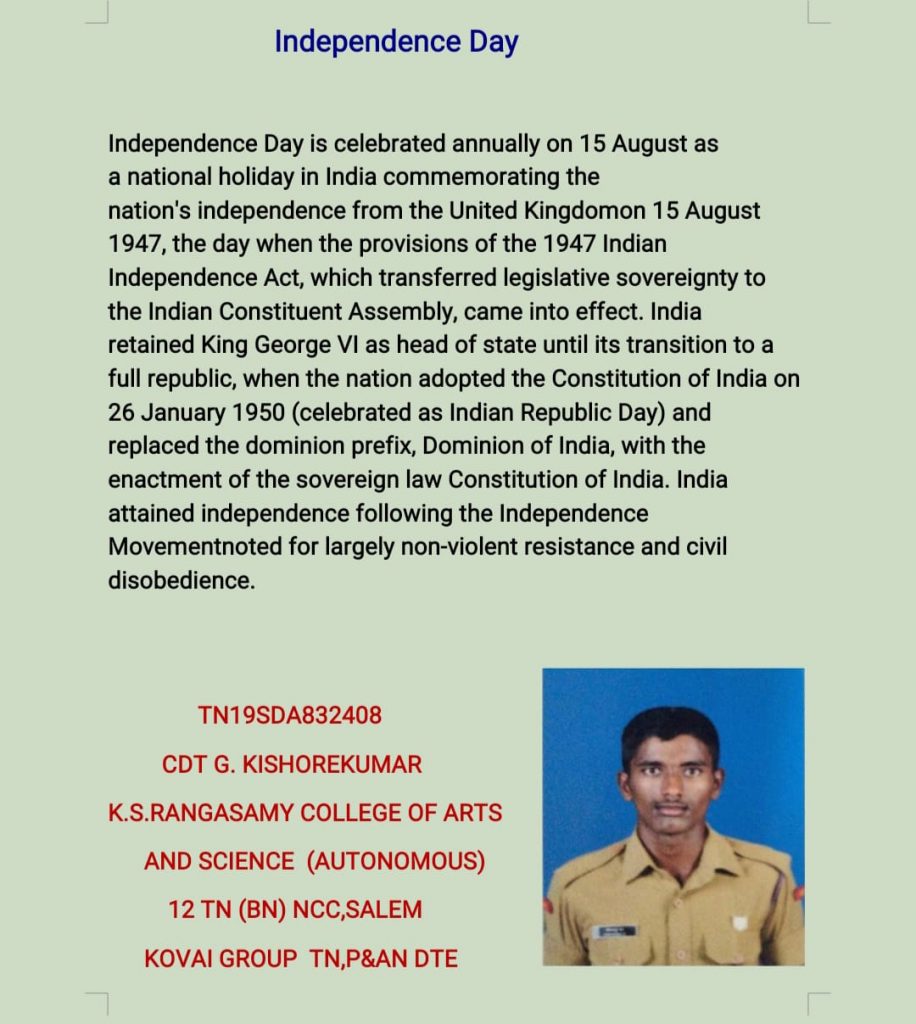 Independence Day

Independence Day is celebrated annually on 15 August as a national holiday in India commemorating the nation's independence from the United Kingdomon 15 August 1947, the day when the provisions of the 1947 Indian Independence Act, which transferred legislative sovereignty to the Indian Constituent Assembly, came into effect. India retained King George VI as head of state until its transition to a full republic, when the nation adopted the Constitution of India on 26 January 1950 (celebrated as Indian Republic Day) and replaced the dominion prefix, Dominion of India, with the enactment of the sovereign law Constitution of India. India attained independence following the Independence Movementnoted for largely non-violent resistance and civil disobedience.

TN19SDA832408
CDT G. KISHOREKUMAR
K.S.RANGASAMY COLLEGE OF ARTS AND SCIENCE (AUTONOMOUS)
12 TN (BN) NCC,SALEM
KOVAI GROUP TN,P&AN DTE